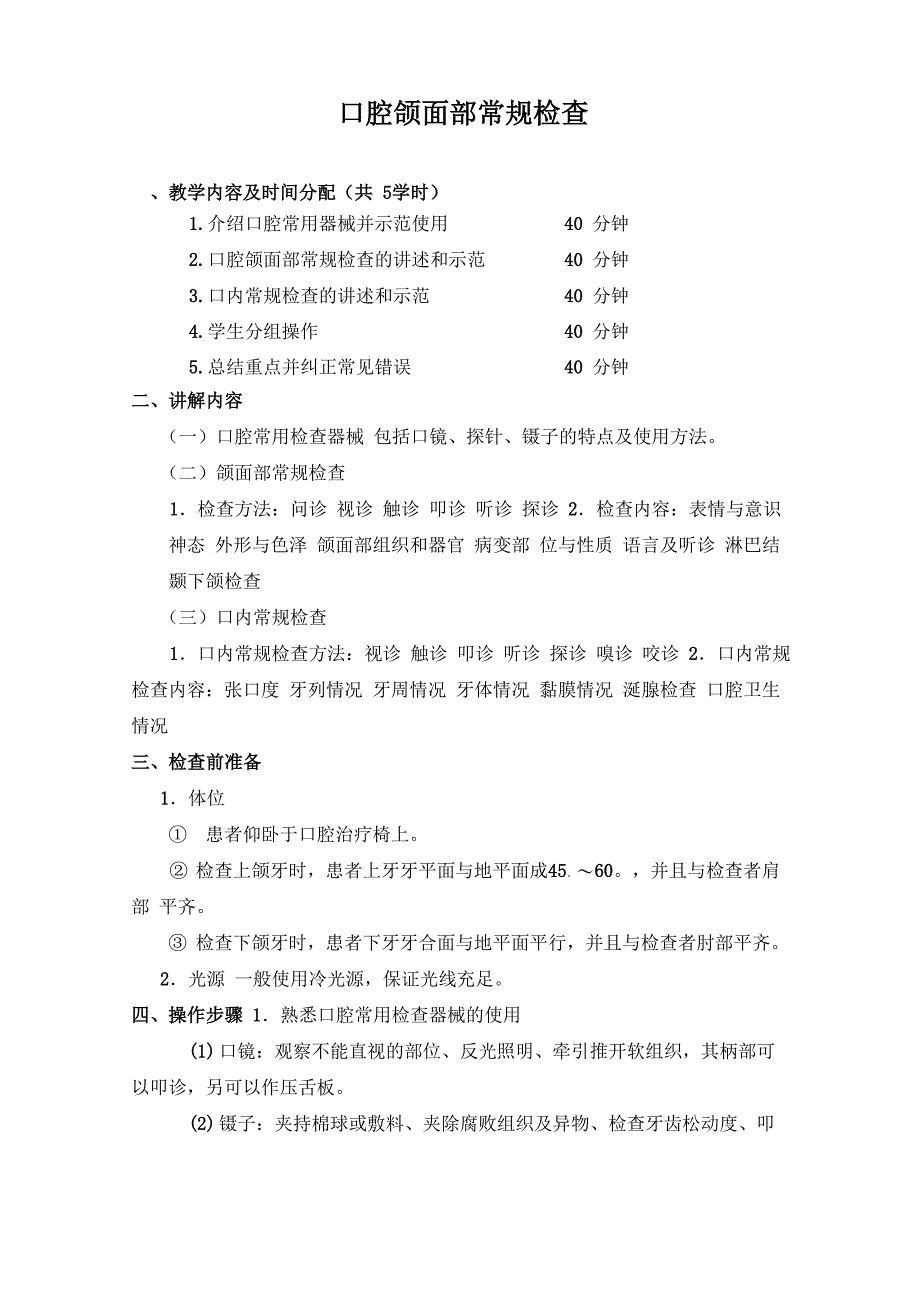 口腔颌面部常规检查

、教学内容及时间分配（共 5学时）

1.介绍口腔常用器械并示范使用　　40 分钟

2.口腔颌面部常规检查的讲述和示范　　40 分钟

3.口内常规检查的讲述和示范　　40 分钟

4.学生分组操作　　40 分钟

5.总结重点并纠正常见错误　　40 分钟

二、讲解内容

（一）口腔常用检查器械 包括口镜、探针、镊子的特点及使用方法。

（二）颌面部常规检查

1．检查方法：问诊 视诊 触诊 叩诊 听诊 探诊 2．检查内容：表情与意识神态 外形与色泽 颌面部组织和器官 病变部 位与性质 语言及听诊 淋巴结 颞下颌检查

（三）口内常规检查

1．口内常规检查方法：视诊 触诊 叩诊 听诊 探诊 嗅诊 咬诊 2．口内常规检查内容：张口度 牙列情况 牙周情况 牙体情况 黏膜情况 涎腺检查 口腔卫生情况

三、检查前准备

1．体位

① 患者仰卧于口腔治疗椅上。

② 检查上颌牙时，患者上牙牙平面与地平面成45.～60。，并且与检查者肩部 平齐。

③ 检查下颌牙时，患者下牙牙合面与地平面平行，并且与检查者肘部平齐。

2．光源 一般使用冷光源，保证光线充足。

四、操作步骤 1．熟悉口腔常用检查器械的使用

(1) 口镜：观察不能直视的部位、反光照明、牵引推开软组织，其柄部可以叩诊，另可以作压舌板。

(2) 镊子：夹持棉球或敷料、夹除腐败组织及异物、检查牙齿松动度、叩